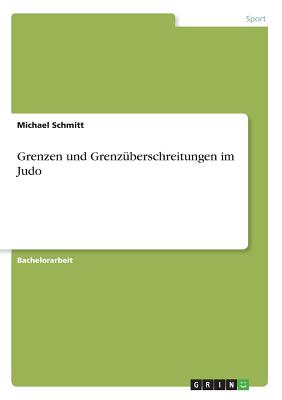 Sport

Michael Schmitt

Grenzen und Grenzüberschreitungen im Judo

Bachelorarbeit

GRIN